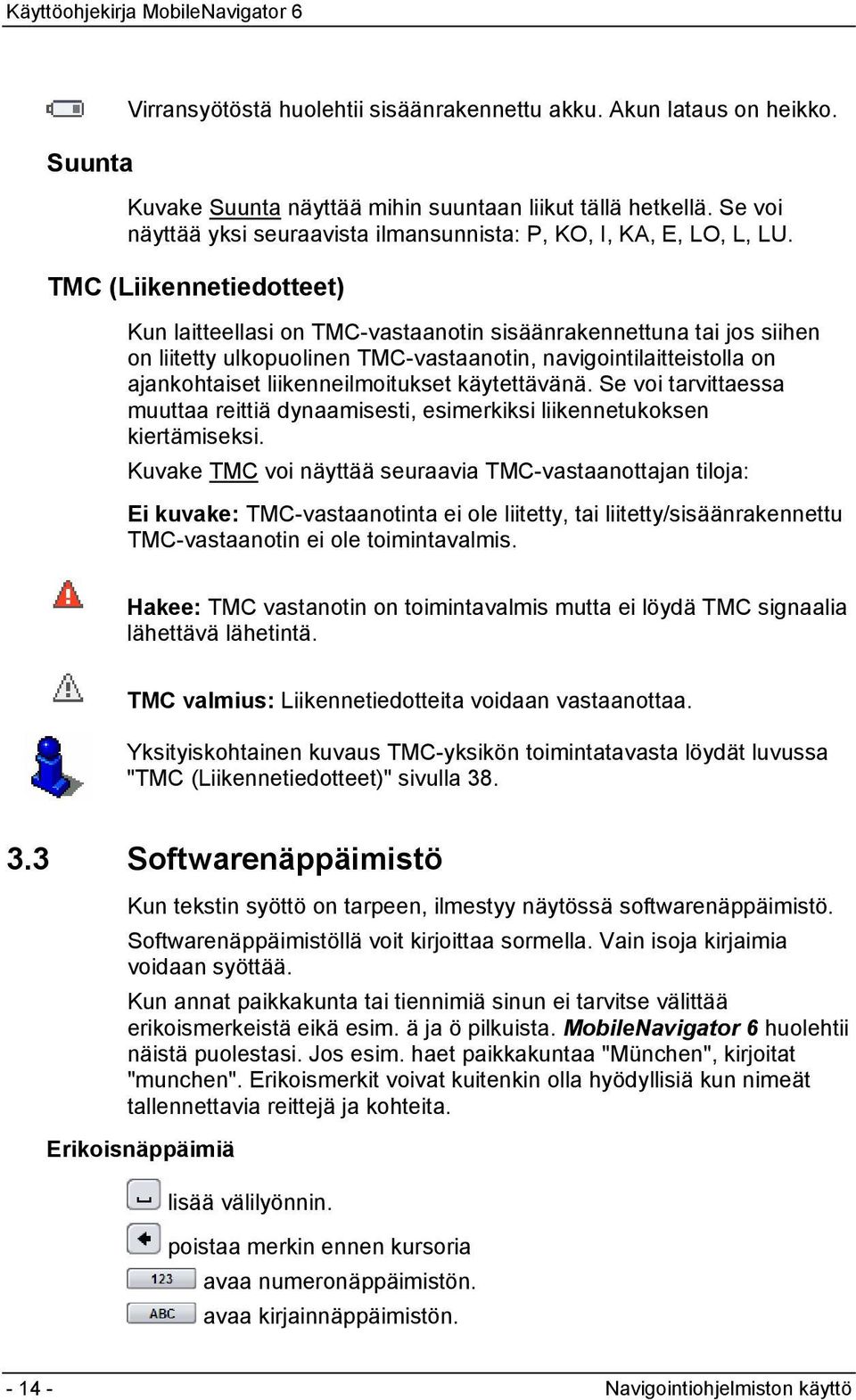 Käyttöohjekirja MobileNavigator 6

Virransyötöstä huolehtii sisäänrakennettu akku. Akun lataus on heikko.

Suunta

Kuvake Suunta näyttää mihin suuntaan liikut tällä hetkellä. Se voi näyttää yksi seuraavista ilmansunnista: P, KO, I, KA, E, LO, L, LU.

TMC (Liikennetiedotteet)

Kun laitteellasi on TMC-vastaanotin sisäänrakennettuna tai jos siihen on liitetty ulkopuolinen TMC-vastaanotin, navigointilaitteistolla on ajankohtaiset liikenneilmoitukset käytettävänä. Se voi tarvittaessa muuttaa reittiä dynaamisesti, esimerkiksi liikennetukoksen kiertämiseksi.

Kuvake TMC voi näyttää seuraavia TMC-vastaanottajan tiloja:

Ei kuvake: TMC-vastaanotinta ei ole liitetty, tai liitetty/sisäänrakennettu TMC-vastaanotin ei ole toimintavalmis.

Hakee: TMC vastanotin on toimintavalmis mutta ei löydä TMC signaalia lähettävä lähetintä.

TMC valmius: Liikennetiedotteita voidaan vastaanottaa.

Yksityiskohtainen kuvaus TMC-yksikön toimintatavasta löydät luvussa "TMC (Liikennetiedotteet)" sivulla 38.

3.3 Softwarenäppäimistö

Kun tekstin syöttö on tarpeen, ilmestyy näytössä softwarenäppäimistö.

Softwarenäppäimistöllä voit kirjoittaa sormella. Vain isoja kirjaimia voidaan syöttää.

Kun annat paikkakunta tai tiennimiä sinun ei tarvitse välittää erikoismerkeistä eikä esim. ä ja ö pilkuista. MobileNavigator 6 huolehtii näistä puolestasi. Jos esim. haet paikkakuntaa "München", kirjoitat "munchen". Erikoismerkit voivat kuitenkin olla hyödyllisiä kun nimeät tallennettavia reittejä ja kohteita.

Erikoisnäppäimiä

lisää välilyönnin.

poistaa merkin ennen kursoria

123 avaa numeronäppäimistön.

ABC avaa kirjainnäppäimistön.

- 14 - Navigointiohjelmiston käyttö